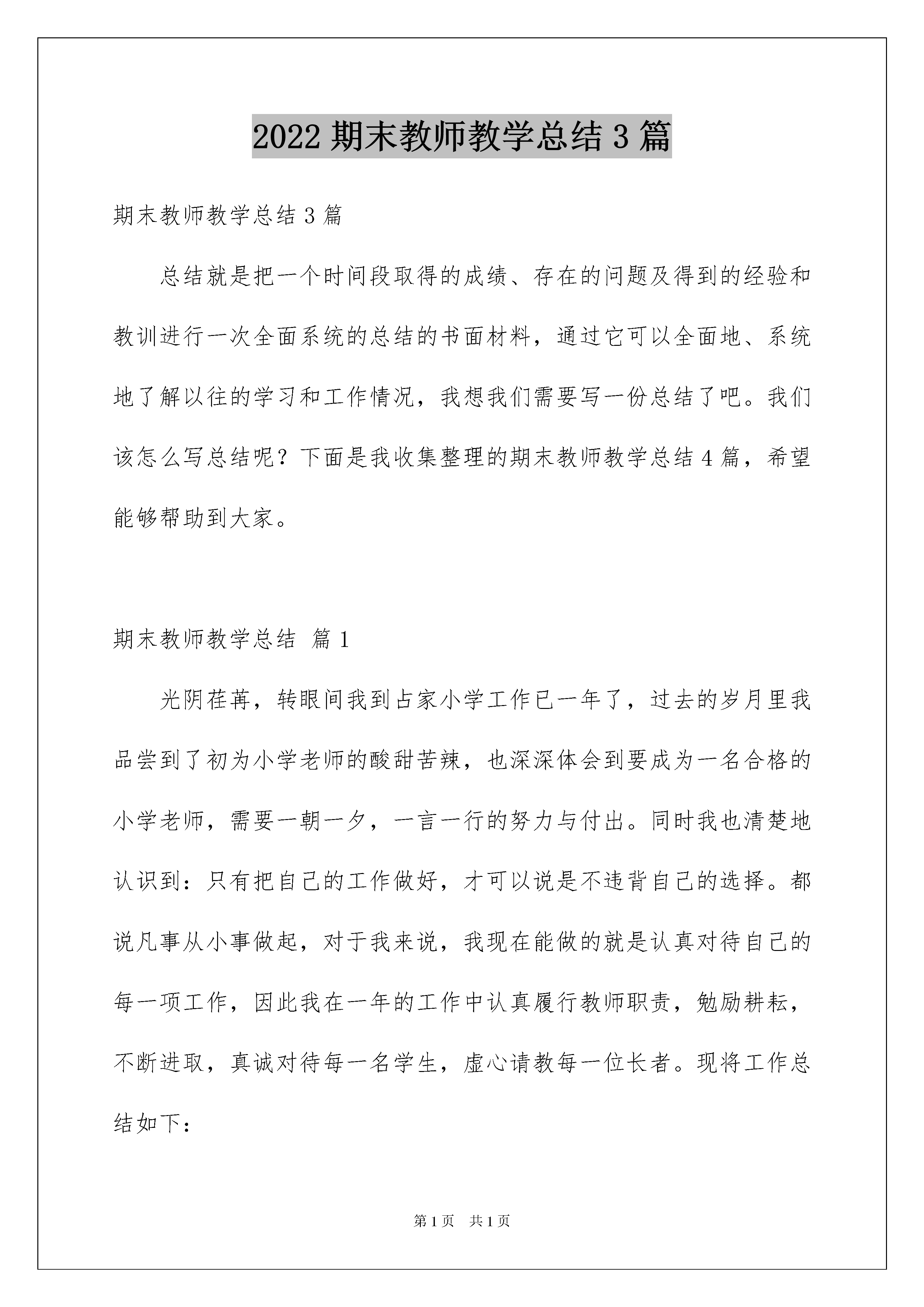 2022 期末教师教学总结 3 篇

期末教师教学总结 3 篇

总结就是把一个时间段取得的成绩、存在的问题及得到的经验和教训进行一次全面系统的总结的书面材料，通过它可以全面地、系统地了解以往的学习和工作情况，我想我们需要写一份总结了吧。我们该怎么写总结呢？下面是我收集整理的期末教师教学总结 4 篇，希望能够帮助到大家。

期末教师教学总结 篇 1

光阴荏苒，转眼间我到占家小学工作已一年了，过去的岁月里我品尝到了初为小学老师的酸甜苦辣，也深深体会到要成为一名合格的小学老师，需要一朝一夕，一言一行的努力与付出。同时我也清楚地认识到：只有把自己的工作做好，才可以说是不违背自己的选择。都说凡事从小事做起，对于我来说，我现在能做的就是认真对待自己的每一项工作，因此我在一年的工作中认真履行教师职责，勉励耕耘，不断进取，真诚对待每一名学生，虚心请教每一位长者。现将工作总结如下：

第 1 页 共 1 页